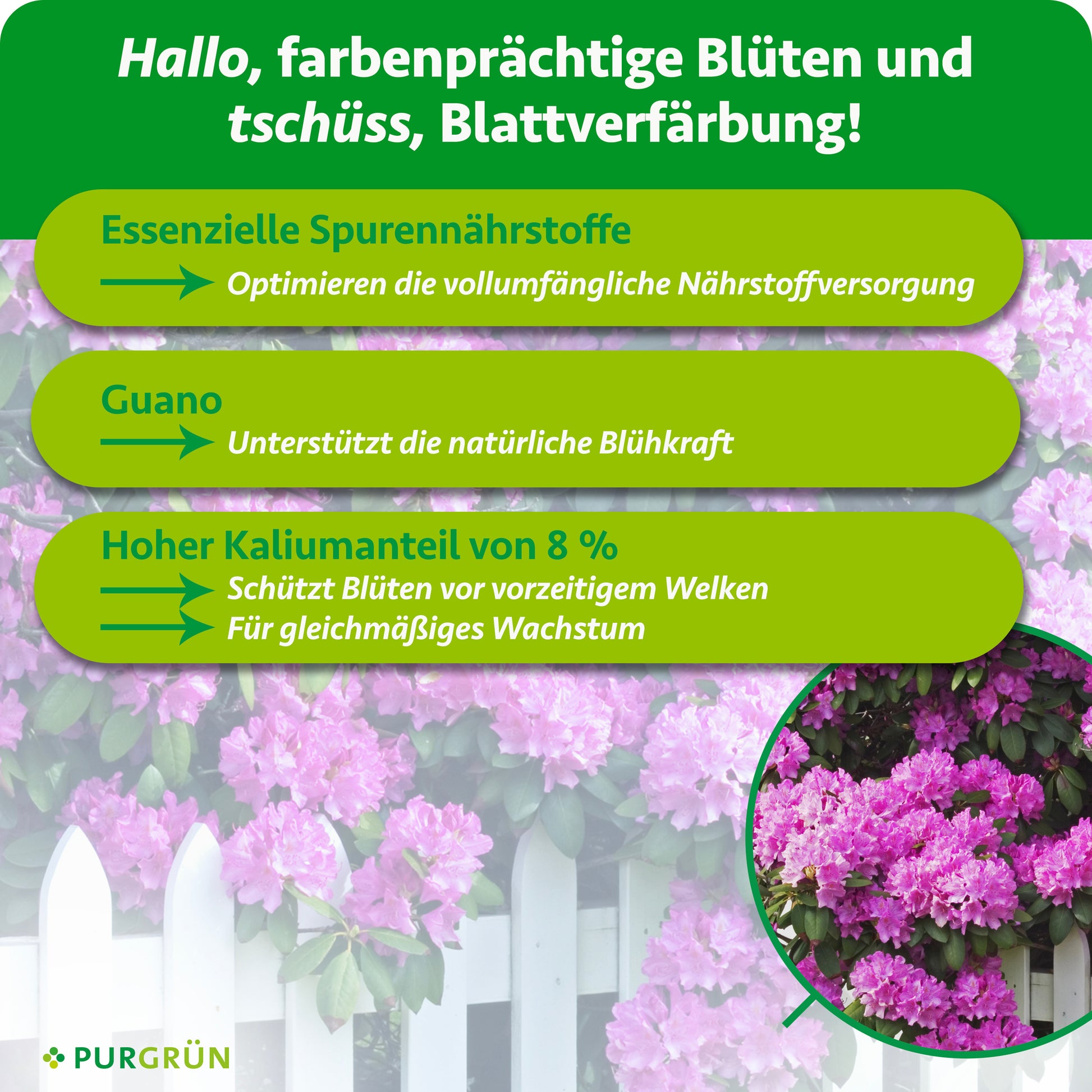 Hallo, farbenprächtige Blüten und tschüss, Blattverfärbung!

Essenzielle Spurennährstoffe

→ Optimieren die vollumfängliche Nährstoffversorgung

Guano

→ Unterstützt die natürliche Blühkraft

Hoher Kaliumanteil von 8 %

→ Schützt Blüten vor vorzeitigem Welken
→ Für gleichmäßiges Wachstum

PURGRÜN